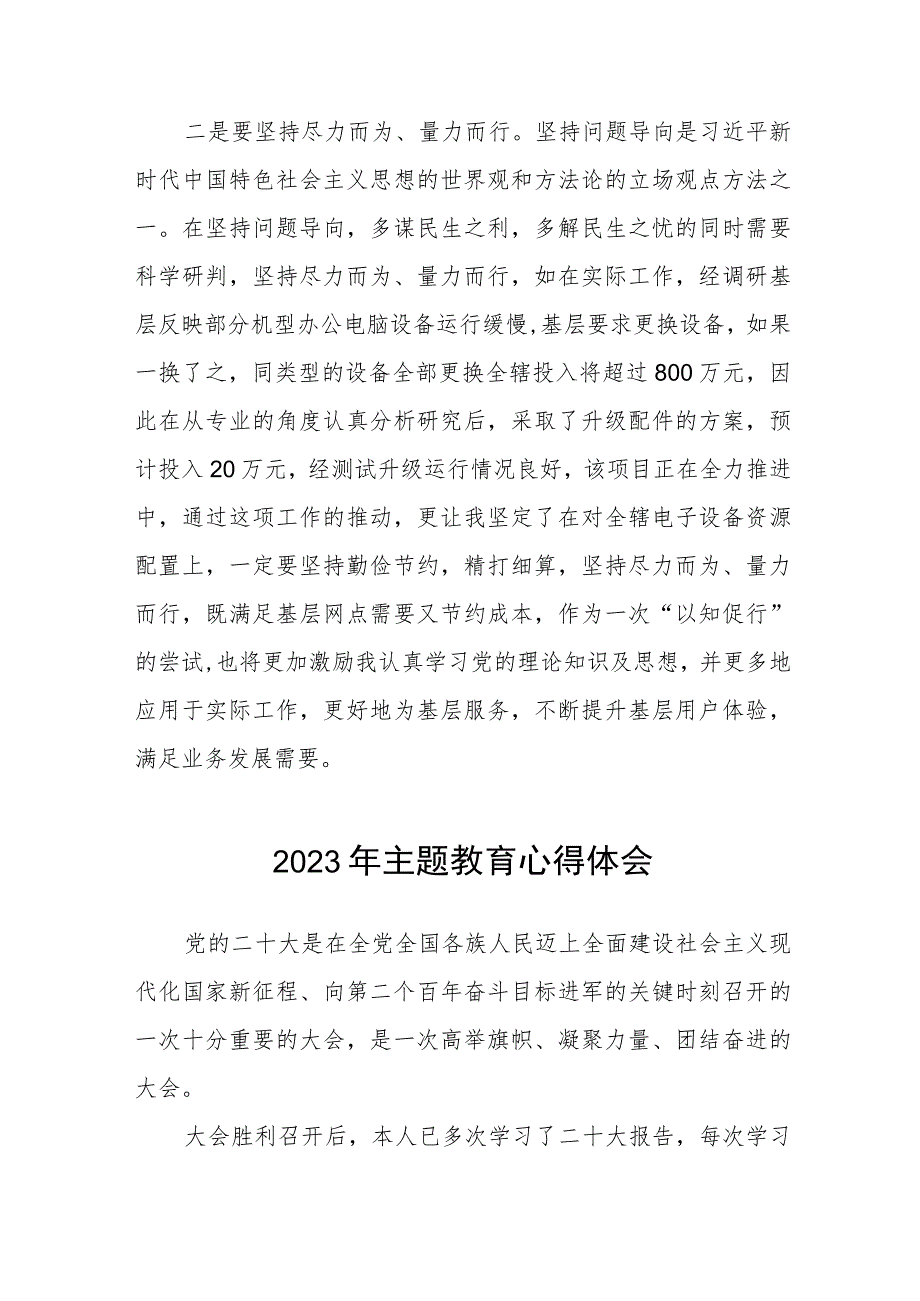 二是要坚持尽力而为、量力而行。坚持问题导向是习近平新时代中国特色社会主义思想的世界观和方法论的立场观点方法之一。在坚持问题导向，多谋民生之利，多解民生之忧的同时需要科学研判，坚持尽力而为、量力而行，如在实际工作，经调研基层反映部分机型办公电脑设备运行缓慢,基层要求更换设备，如果一换了之，同类型的设备全部更换全辖投入将超过800万元，因此在从专业的角度认真分析研究后，采取了升级配件的方案，预计投入20万元，经测试升级运行情况良好，该项目正在全力推进中，通过这项工作的推动，更让我坚定了在对全辖电子设备资源配置上，一定要坚持勤俭节约，精打细算，坚持尽力而为、量力而行，既满足基层网点需要又节约成本，作为一次“以知促行”的尝试,也将更加激励我认真学习党的理论知识及思想，并更多地应用于实际工作，更好地为基层服务，不断提升基层用户体验，满足业务发展需要。

2023年主题教育心得体会

党的二十大是在全党全国各族人民迈上全面建设社会主义现代化国家新征程、向第二个百年奋斗目标进军的关键时刻召开的一次十分重要的大会，是一次高举旗帜、凝聚力量、团结奋进的大会。

大会胜利召开后，本人已多次学习了二十大报告，每次学习